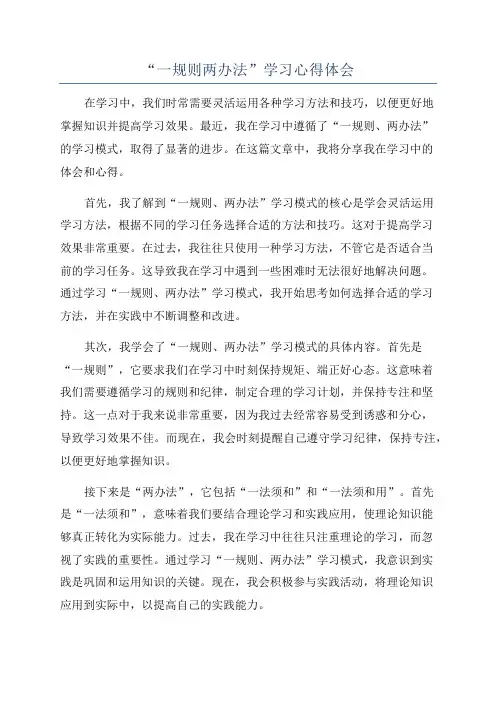 “一规则两办法”学习心得体会

在学习中，我们时常需要灵活运用各种学习方法和技巧，以便更好地掌握知识并提高学习效果。最近，我在学习中遵循了“一规则、两办法”的学习模式，取得了显著的进步。在这篇文章中，我将分享我在学习中的体会和心得。

首先，我了解到“一规则、两办法”学习模式的核心是学会灵活运用学习方法，根据不同的学习任务选择合适的方法和技巧。这对于提高学习效果非常重要。在过去，我往往只使用一种学习方法，不管它是否适合当前的学习任务。这导致我在学习中遇到一些困难时无法很好地解决问题。通过学习“一规则、两办法”学习模式，我开始思考如何选择合适的学习方法，并在实践中不断调整和改进。

其次，我学会了“一规则、两办法”学习模式的具体内容。首先是“一规则”，它要求我们在学习中时刻保持规矩、端正好心态。这意味着我们需要遵循学习的规则和纪律，制定合理的学习计划，并保持专注和坚持。这一点对于我来说非常重要，因为我过去经常容易受到诱惑和分心，导致学习效果不佳。而现在，我会时刻提醒自己遵守学习纪律，保持专注，以便更好地掌握知识。

接下来是“两办法”，它包括“一法须和”和“一法须和用”。首先是“一法须和”，意味着我们要结合理论学习和实践应用，使理论知识能够真正转化为实际能力。过去，我在学习中往往只注重理论的学习，而忽视了实践的重要性。通过学习“一规则、两办法”学习模式，我意识到实践是巩固和运用知识的关键。现在，我会积极参与实践活动，将理论知识应用到实际中，以提高自己的实践能力。